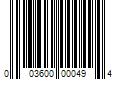 0 03600 00049 4